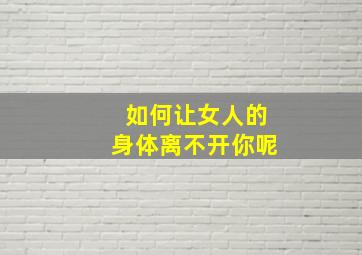 如何让女人的
身体离不开你呢